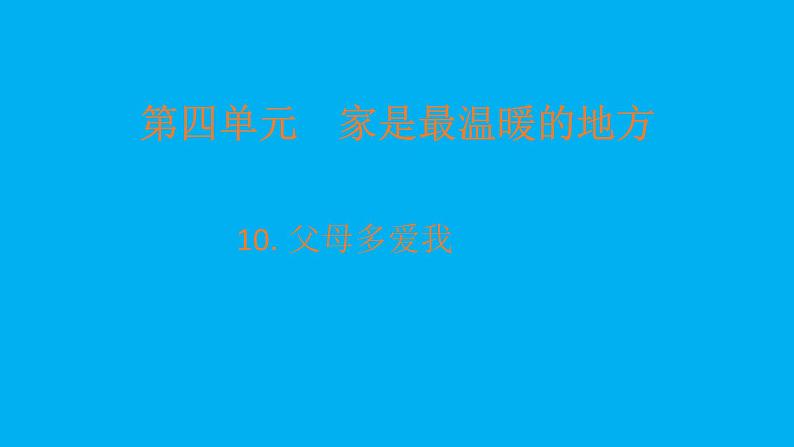 第四单元　家是最温暖的地方

10. 父母多爱我